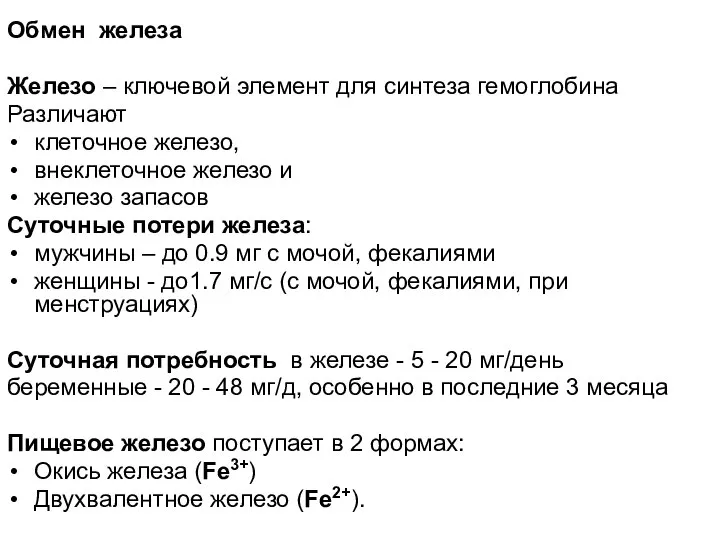 Обмен железа

Железо – ключевой элемент для синтеза гемоглобина
Различают
• клеточное железо,
• внеклеточное железо и
• железо запасов
Суточные потери железа:
• мужчины – до 0.9 мг с мочой, фекалиями
• женщины - до1.7 мг/с (с мочой, фекалиями, при менструациях)

Суточная потребность в железе - 5 - 20 мг/день
беременные - 20 - 48 мг/д, особенно в последние 3 месяца

Пищевое железо поступает в 2 формах:
• Окись железа ($Fe^{3+}$)
• Двухвалентное железо ($Fe^{2+}$).